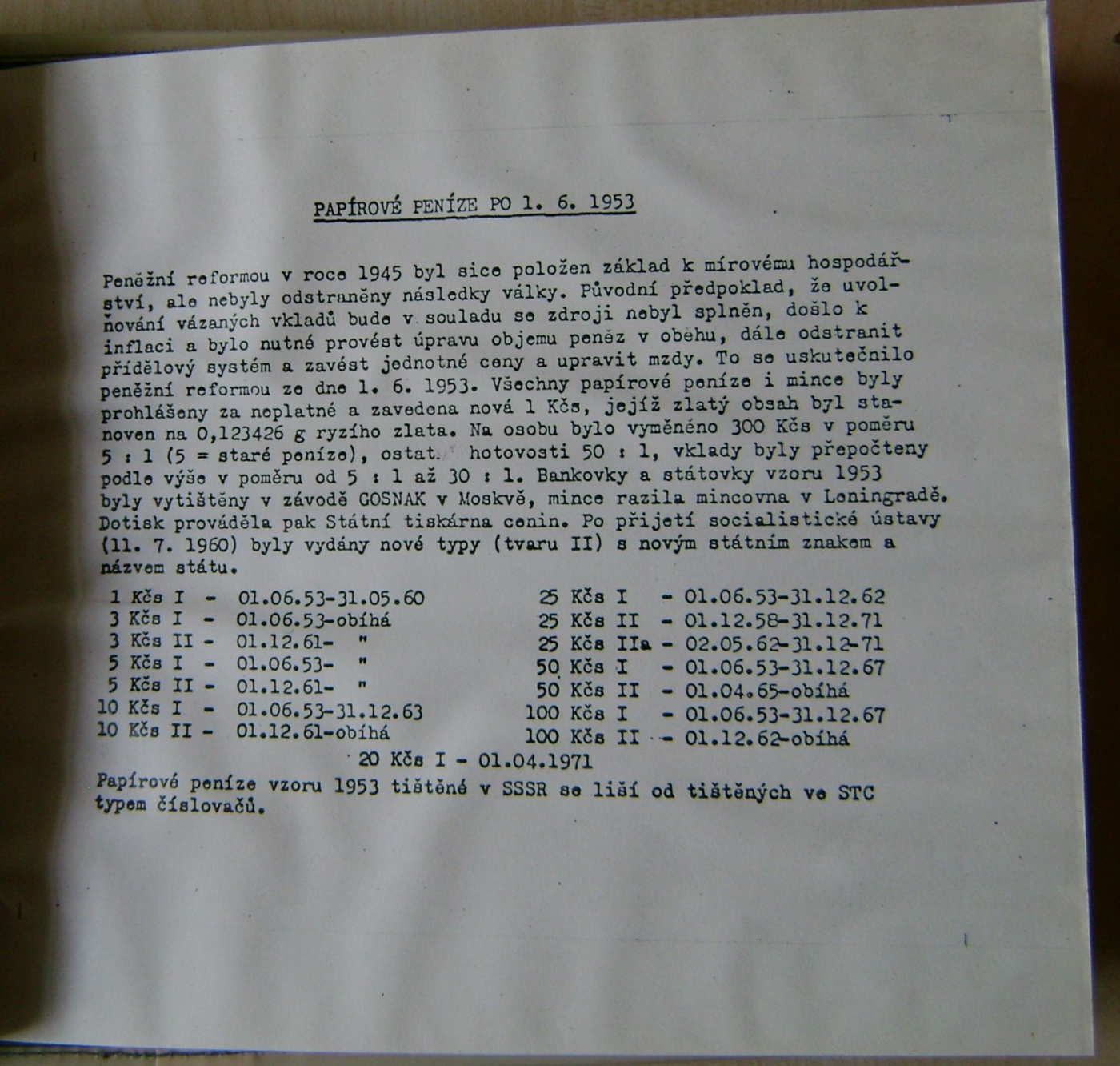 PAPÍROVÉ PENÍZE PO 1. 6. 1953

Peněžní reformou v roce 1945 byl sice položen základ k mírovému hospodářství, ale nebyly odstraněny následky války. Původní předpoklad, že uvolňování vázaných vkladů bude v souladu se zdroji nebyl splněn, došlo k inflaci a bylo nutné provést úpravu objemu peněz v oběhu, dále odstranit přídělový systém a zavést jednotné ceny a upravit mzdy. To se uskutečnilo peněžní reformou ze dne 1. 6. 1953. Všechny papírové peníze i mince byly prohlášeny za neplatné a zavedena nová 1 Kčs, jejíž zlatý obsah byl stanoven na 0,123426 g ryzího zlata. Na osobu bylo vyměněno 300 Kčs v poměru 5 : 1 (5 = staré peníze), ostat. hotovosti 50 : 1, vklady byly přepočteny podle výše v poměru od 5 : 1 až 30 : 1. Bankovky a státovky vzoru 1953 byly vytištěny v závodě GOSNAK v Moskvě, mince razila mincovna v Leningradě. Dotisk prováděla pak Státní tiskárna cenin. Po přijetí socialistické ústavy (11. 7. 1960) byly vydány nové typy (tvaru II) s novým státním znakem a názvem státu.

1 Kčs I - 01.06.53-31.05.60
3 Kčs I - 01.06.53-obíhá
3 Kčs II - 01.12.61- "
5 Kčs I - 01.06.53- "
5 Kčs II - 01.12.61- "
10 Kčs I - 01.06.53-31.12.63
10 Kčs II - 01.12.61-obíhá

25 Kčs I - 01.06.53-31.12.62
25 Kčs II - 01.12.58-31.12.71
25 Kčs IIa - 02.05.62-31.12-71
50 Kčs I - 01.06.53-31.12.67
50 Kčs II - 01.04.65-obíhá
100 Kčs I - 01.06.53-31.12.67
100 Kčs II - 01.12.62-obíhá

20 Kčs I - 01.04.1971

Papírové peníze vzoru 1953 tištěné v SSSR se liší od tištěných ve STC typem číslovačů.